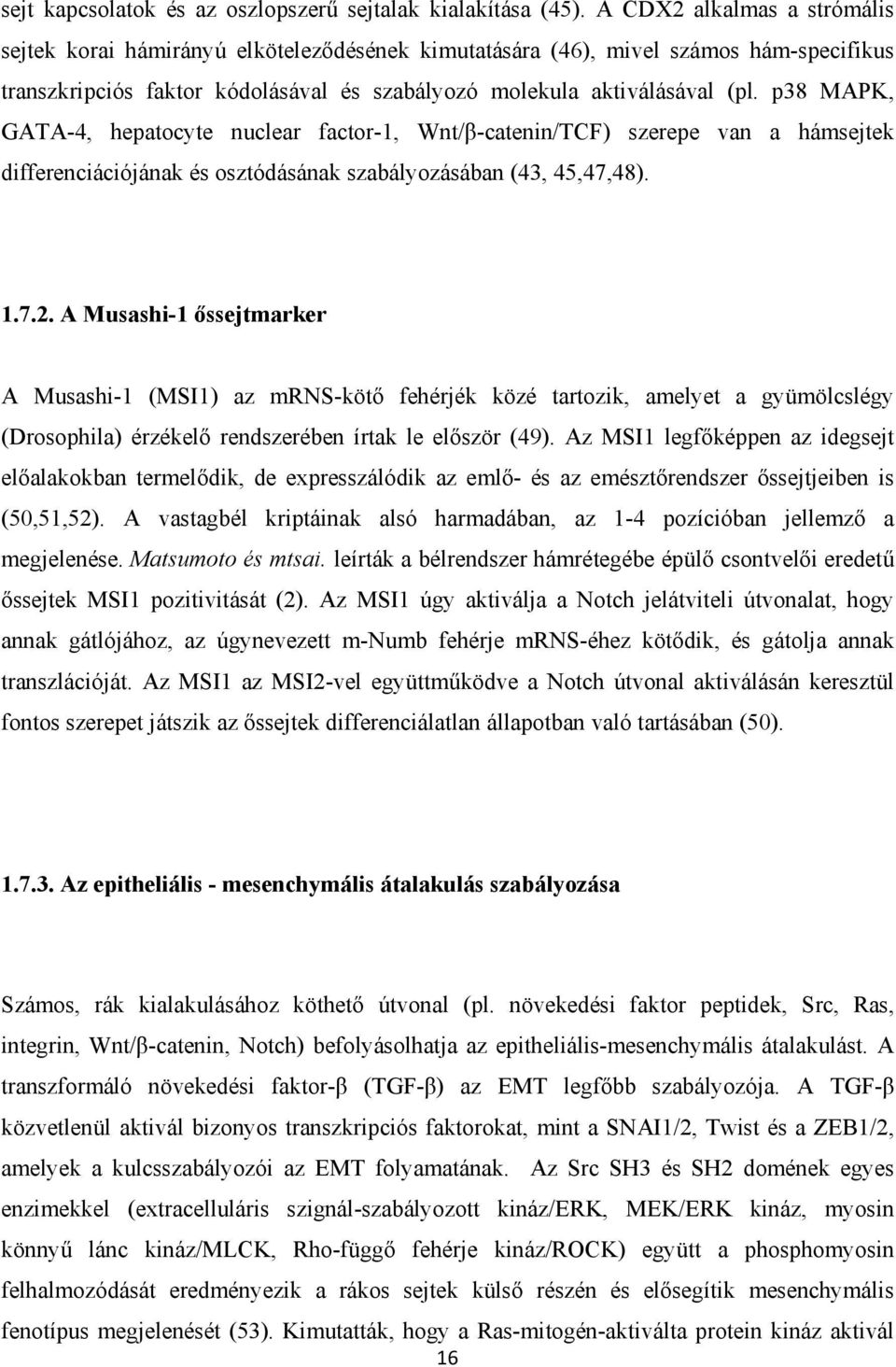 sejt kapcsolatok és az oszlopszerű sejtalak kialakítása (45). A CDX2 alkalmas a strómális sejtek korai hámirányú elköteleződésének kimutatására (46), mivel számos hám-specifikus transzkripciós faktor kódolásával és szabályozó molekula aktiválásával (pl. p38 MAPK, GATA-4, hepatocyte nuclear factor-1, Wnt/β-catenin/TCF) szerepe van a hámsejtek differenciációjának és osztódásának szabályozásában (43, 45,47,48).

1.7.2. A Musashi-1 őssejtmarker

A Musashi-1 (MSI1) az mRNS-kötő fehérjék közé tartozik, amelyet a gyümölcslégy (Drosophila) érzékelő rendszerében írtak le először (49). Az MSI1 legfőképpen az idegsejt előalakokban termelődik, de expresszálódik az emlő- és az emésztőrendszer őssejtjeiben is (50,51,52). A vastagbél kriptáinak alsó harmadában, az 1-4 pozícióban jellemző a megjelenése. Matsumoto és mtsai. leírták a bélrendszer hámrétegébe épülő csontvelői eredetű őssejtek MSI1 pozitivitását (2). Az MSI1 úgy aktiválja a Notch jelátviteli útvonalat, hogy annak gátlójához, az úgynevezett m-Numb fehérje mRNS-éhez kötődik, és gátolja annak transzlációját. Az MSI1 az MSI2-vel együttműködve a Notch útvonal aktiválásán keresztül fontos szerepet játszik az őssejtek differenciálatlan állapotban való tartásában (50).

1.7.3. Az epitheliális - mesenchymális átalakulás szabályozása

Számos, rák kialakulásához köthető útvonal (pl. növekedési faktor peptidek, Src, Ras, integrin, Wnt/β-catenin, Notch) befolyásolhatja az epitheliális-mesenchymális átalakulást. A transzformáló növekedési faktor-β (TGF-β) az EMT legfőbb szabályozója. A TGF-β közvetlenül aktivál bizonyos transzkripciós faktorokat, mint a SNAI1/2, Twist és a ZEB1/2, amelyek a kulcsszabályozói az EMT folyamatának. Az Src SH3 és SH2 domének egyes enzimekkel (extracelluláris szignál-szabályozott kináz/ERK, MEK/ERK kináz, myosin könnyű lánc kináz/MLCK, Rho-függő fehérje kináz/ROCK) együtt a phosphomyosin felhalmozódását eredményezik a rákos sejtek külső részén és elősegítik mesenchymális fenotípus megjelenését (53). Kimutatták, hogy a Ras-mitogén-aktiválta protein kináz aktivál

16